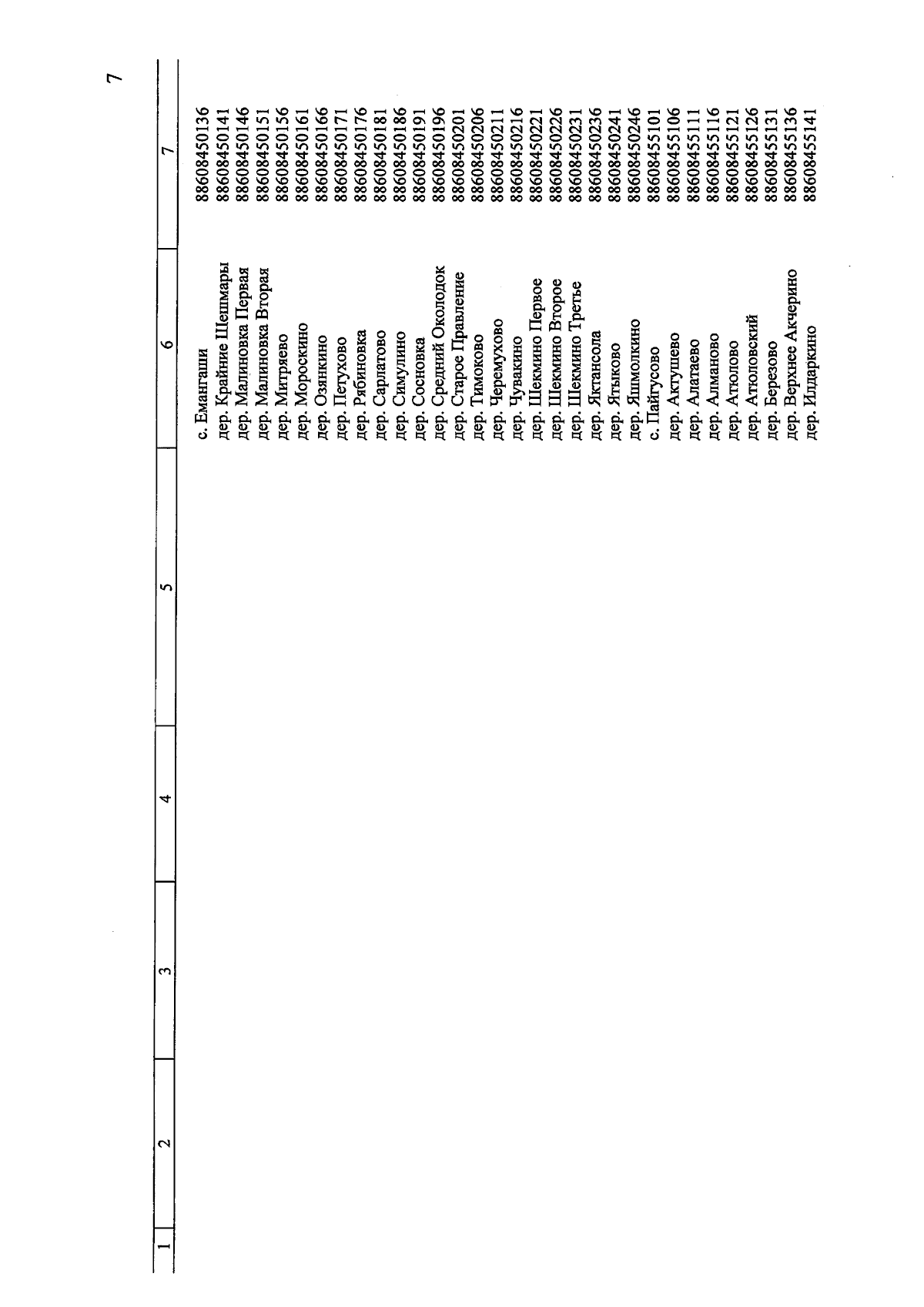 7

| 1 | 2 | 3 | 4 | 5 | 6 | 7 |
|---|---|---|---|---|---|---|
| | | | | | с. Емангаши | 88608450136 |
| | | | | | дер. Крайние Шешмары | 88608450141 |
| | | | | | дер. Малиновка Первая | 88608450146 |
| | | | | | дер. Малиновка Вторая | 88608450151 |
| | | | | | дер. Митряево | 88608450156 |
| | | | | | дер. Мороскино | 88608450161 |
| | | | | | дер. Озянкино | 88608450166 |
| | | | | | дер. Петухово | 88608450171 |
| | | | | | дер. Рябиновка | 88608450176 |
| | | | | | дер. Сарлатово | 88608450181 |
| | | | | | дер. Симулино | 88608450186 |
| | | | | | дер. Сосновка | 88608450191 |
| | | | | | дер. Средний Околодок | 88608450196 |
| | | | | | дер. Старое Правление | 88608450201 |
| | | | | | дер. Тимоково | 88608450206 |
| | | | | | дер. Черемухово | 88608450211 |
| | | | | | дер. Чувакино | 88608450216 |
| | | | | | дер. Шекмино Первое | 88608450221 |
| | | | | | дер. Шекмино Второе | 88608450226 |
| | | | | | дер. Шекмино Третье | 88608450231 |
| | | | | | дер. Яктансола | 88608450236 |
| | | | | | дер. Ятыково | 88608450241 |
| | | | | | дер. Яшмолкино | 88608450246 |
| | | | | | с. Пайгусово | 88608455101 |
| | | | | | дер. Актушево | 88608455106 |
| | | | | | дер. Алатаево | 88608455111 |
| | | | | | дер. Алманово | 88608455116 |
| | | | | | дер. Атюлово | 88608455121 |
| | | | | | дер. Атюловский | 88608455126 |
| | | | | | дер. Березово | 88608455131 |
| | | | | | дер. Верхнее Акчерино | 88608455136 |
| | | | | | дер. Илдаркино | 88608455141 |